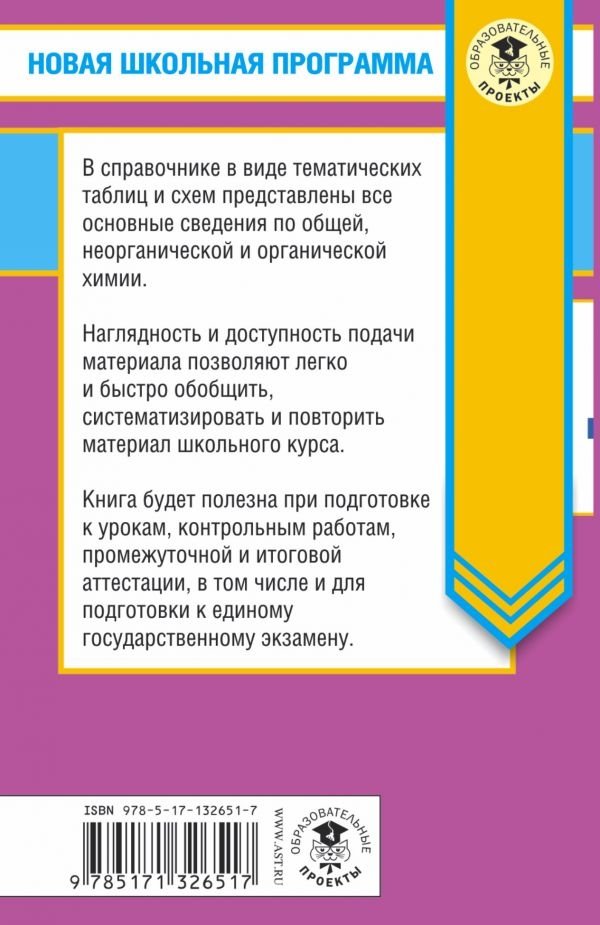 НОВАЯ ШКОЛЬНАЯ ПРОГРАММА

ОБРАЗОВАТЕЛЬНЫЕ ПРОЕКТЫ

В справочнике в виде тематических таблиц и схем представлены все основные сведения по общей, неорганической и органической химии.

Наглядность и доступность подачи материала позволяют легко и быстро обобщить, систематизировать и повторить материал школьного курса.

Книга будет полезна при подготовке к урокам, контрольным работам, промежуточной и итоговой аттестации, в том числе и для подготовки к единому государственному экзамену.

ISBN 978-5-17-132651-7

9 785171 326517

WWW.AST.RU

ОБРАЗОВАТЕЛЬНЫЕ ПРОЕКТЫ